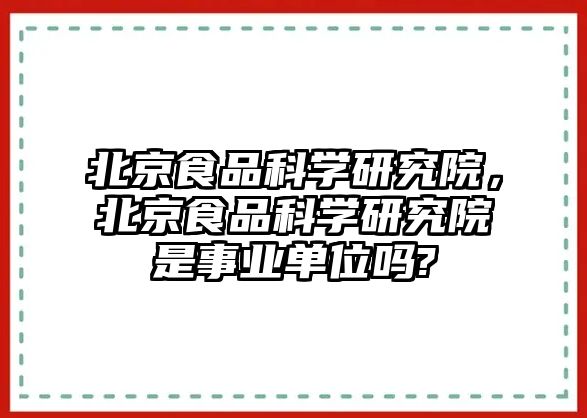 北京食品科学研究院，北京食品科学研究院是事业单位吗?